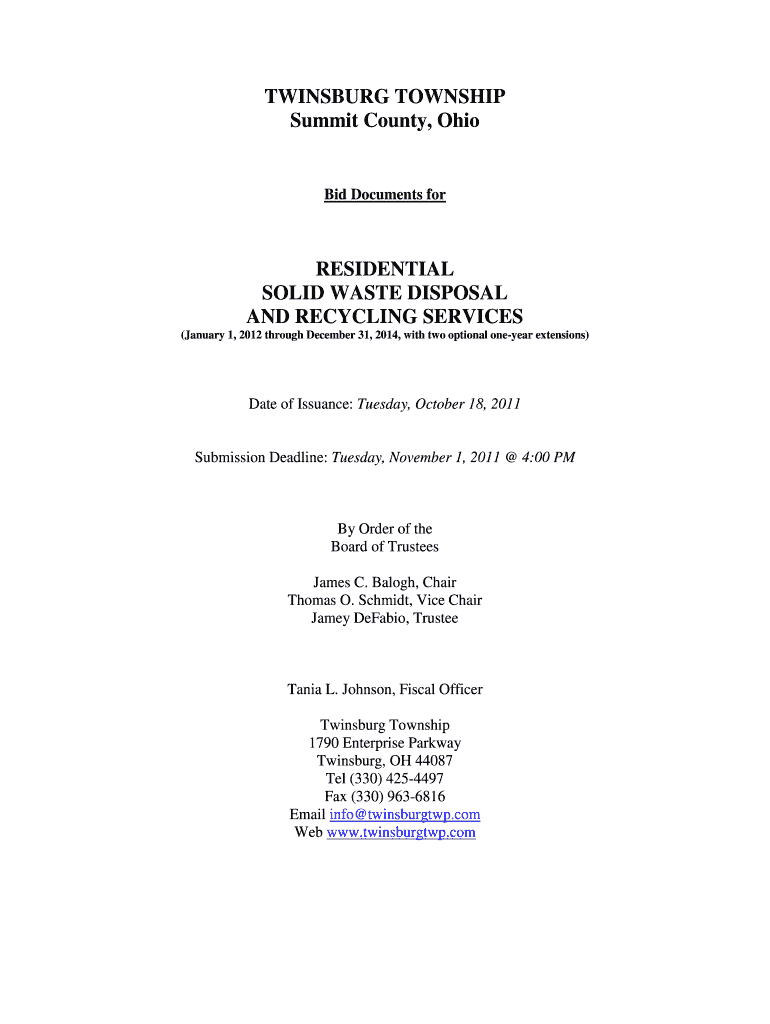 TWINSBURG TOWNSHIP
Summit County, Ohio

Bid Documents for

RESIDENTIAL
SOLID WASTE DISPOSAL
AND RECYCLING SERVICES
(January 1, 2012 through December 31, 2014, with two optional one-year extensions)

Date of Issuance: Tuesday, October 18, 2011

Submission Deadline: Tuesday, November 1, 2011 @ 4:00 PM

By Order of the
Board of Trustees

James C. Balogh, Chair
Thomas O. Schmidt, Vice Chair
Jamey DeFabio, Trustee

Tania L. Johnson, Fiscal Officer

Twinsburg Township
1790 Enterprise Parkway
Twinsburg, OH 44087
Tel (330) 425-4497
Fax (330) 963-6816
Email info@twinsburgtwp.com
Web www.twinsburgtwp.com